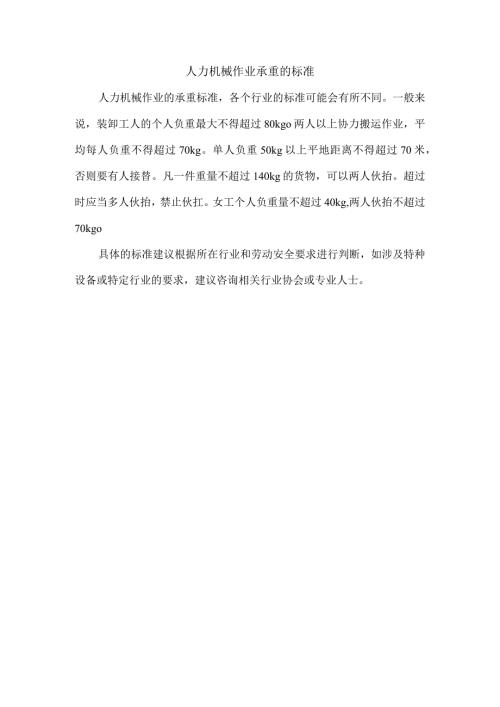 人力机械作业承重的标准

人力机械作业的承重标准，各个行业的标准可能会有所不同。一般来说，装卸工人的个人负重最大不得超过 80kgo 两人以上协力搬运作业，平均每人负重不得超过 70kg。单人负重 50kg 以上平地距离不得超过 70 米，否则要有人接替。凡一件重量不超过 140kg 的货物，可以两人伙抬。超过时应当多人伙抬，禁止伙扛。女工个人负重量不超过 40kg,两人伙抬不超过 70kgo

具体的标准建议根据所在行业和劳动安全要求进行判断，如涉及特种设备或特定行业的要求，建议咨询相关行业协会或专业人士。